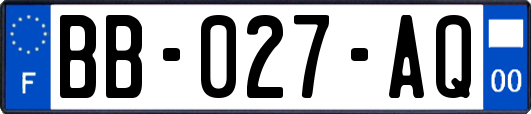 F

BB-027-AQ

00